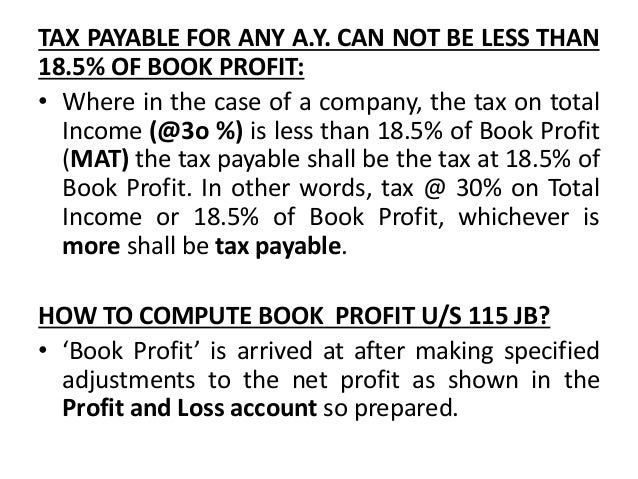 TAX PAYABLE FOR ANY A.Y. CAN NOT BE LESS THAN 18.5% OF BOOK PROFIT:

• Where in the case of a company, the tax on total Income (@3o %) is less than 18.5% of Book Profit (MAT) the tax payable shall be the tax at 18.5% of Book Profit. In other words, tax @ 30% on Total Income or 18.5% of Book Profit, whichever is more shall be tax payable.

HOW TO COMPUTE BOOK PROFIT U/S 115 JB?

• 'Book Profit' is arrived at after making specified adjustments to the net profit as shown in the Profit and Loss account so prepared.